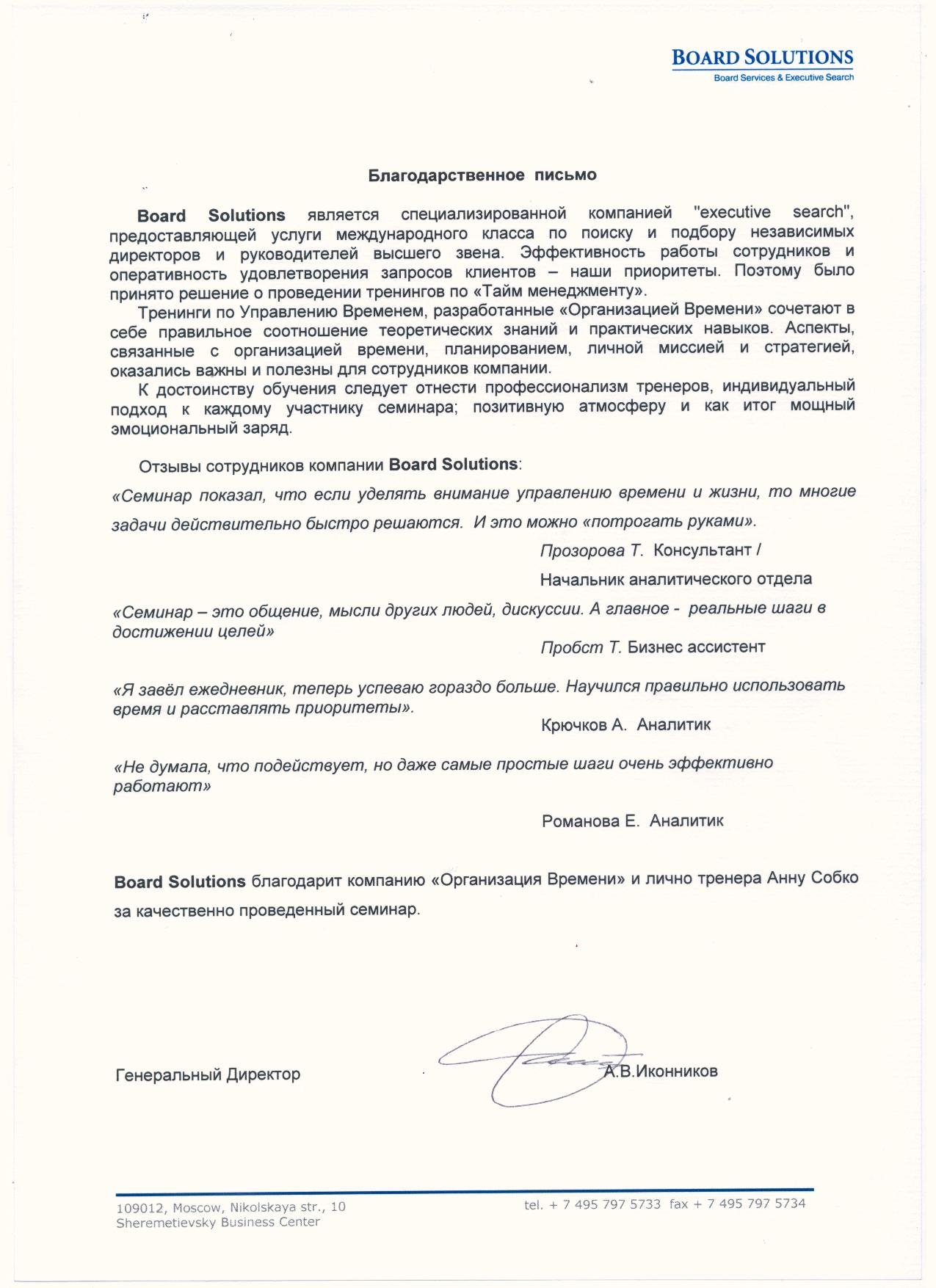 BOARD SOLUTIONS
Board Services & Executive Search

Благодарственное письмо

Board Solutions является специализированной компанией "executive search", предоставляющей услуги международного класса по поиску и подбору независимых директоров и руководителей высшего звена. Эффективность работы сотрудников и оперативность удовлетворения запросов клиентов – наши приоритеты. Поэтому было принято решение о проведении тренингов по «Тайм менеджменту».

Тренинги по Управлению Временем, разработанные «Организацией Времени» сочетают в себе правильное соотношение теоретических знаний и практических навыков. Аспекты, связанные с организацией времени, планированием, личной миссией и стратегией, оказались важны и полезны для сотрудников компании.

К достоинству обучения следует отнести профессионализм тренеров, индивидуальный подход к каждому участнику семинара; позитивную атмосферу и как итог мощный эмоциональный заряд.

Отзывы сотрудников компании Board Solutions:

«Семинар показал, что если уделять внимание управлению времени и жизни, то многие задачи действительно быстро решаются. И это можно «потрогать руками».

Прозорова Т. Консультант / Начальник аналитического отдела

«Семинар – это общение, мысли других людей, дискуссии. А главное - реальные шаги в достижении целей»

Пробст Т. Бизнес ассистент

«Я завёл ежедневник, теперь успеваю гораздо больше. Научился правильно использовать время и расставлять приоритеты».

Крючков А. Аналитик

«Не думала, что подействует, но даже самые простые шаги очень эффективно работают»

Романова Е. Аналитик

Board Solutions благодарит компанию «Организация Времени» и лично тренера Анну Собко за качественно проведенный семинар.

Генеральный Директор А.В.Иконников

109012, Moscow, Nikolskaya str., 10
Sheremetievsky Business Center

tel. + 7 495 797 5733 fax + 7 495 797 5734